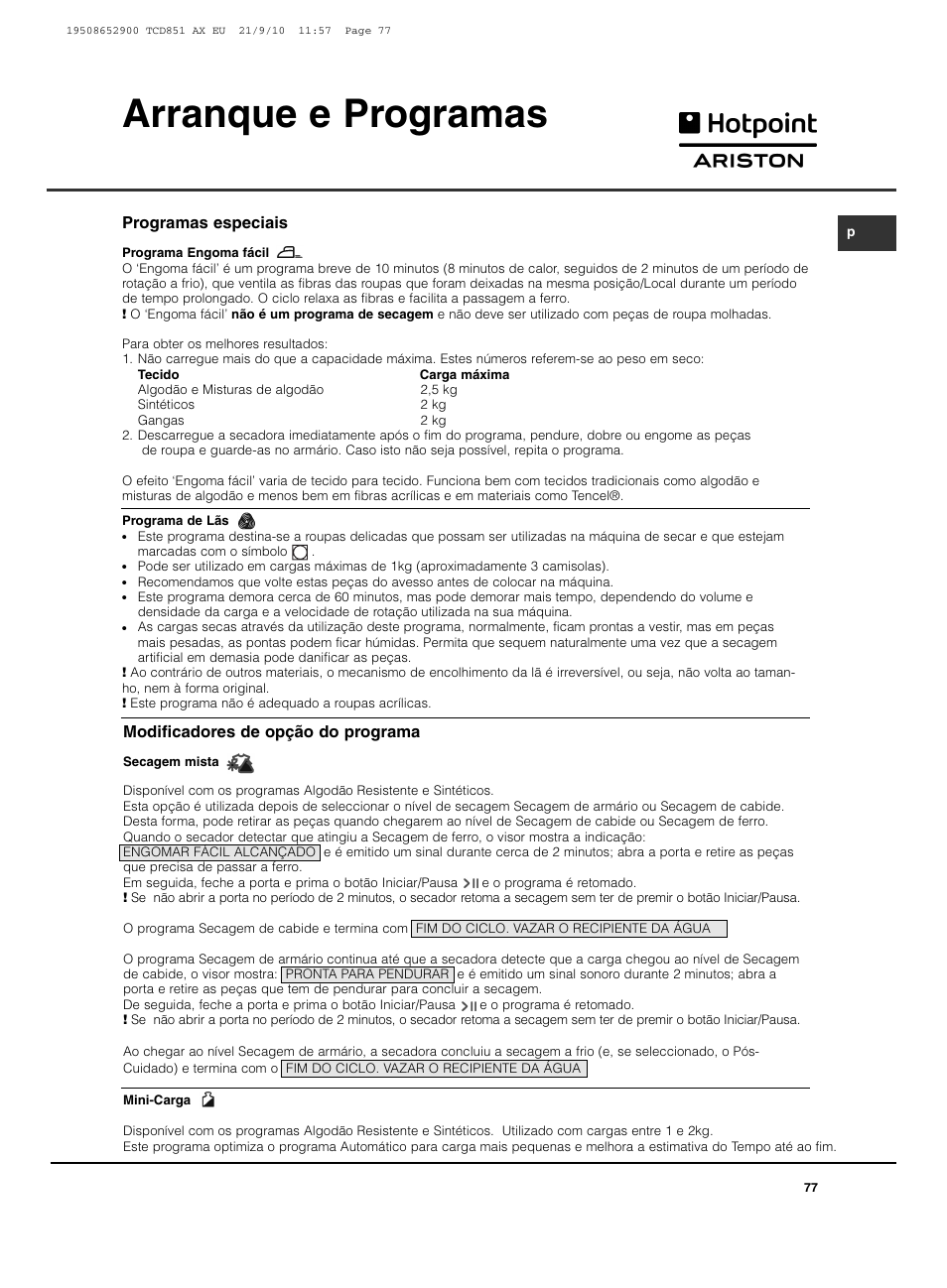 19508652900 TCD851 AX EU 21/9/10 11:57 Page 77

Arranque e Programas

Hotpoint
ARISTON

P

Programas especiais

Programa Engoma fácil

O 'Engoma fácil' é um programa breve de 10 minutos (8 minutos de calor, seguidos de 2 minutos de um período de rotação a frio), que ventila as fibras das roupas que foram deixadas na mesma posição/Local durante um período de tempo prolongado. O ciclo relaxa as fibras e facilita a passagem a ferro.
! O 'Engoma fácil' não é um programa de secagem e não deve ser utilizado com peças de roupa molhadas.

Para obter os melhores resultados:
1. Não carregue mais do que a capacidade máxima. Estes números referem-se ao peso em seco:

| Tecido | Carga máxima |
|---|---|
| Algodão e Misturas de algodão | 2,5 kg |
| Sintéticos | 2 kg |
| Gangas | 2 kg |

2. Descarregue a secadora imediatamente após o fim do programa, pendure, dobre ou engome as peças de roupa e guarde-as no armário. Caso isto não seja possível, repita o programa.

O efeito 'Engoma fácil' varia de tecido para tecido. Funciona bem com tecidos tradicionais como algodão e misturas de algodão e menos bem em fibras acrílicas e em materiais como Tencel®.

Programa de Lãs

• Este programa destina-se a roupas delicadas que possam ser utilizadas na máquina de secar e que estejam marcadas com o símbolo .
• Pode ser utilizado em cargas máximas de 1kg (aproximadamente 3 camisolas).
• Recomendamos que volte estas peças do avesso antes de colocar na máquina.
• Este programa demora cerca de 60 minutos, mas pode demorar mais tempo, dependendo do volume e densidade da carga e a velocidade de rotação utilizada na sua máquina.
• As cargas secas através da utilização deste programa, normalmente, ficam prontas a vestir, mas em peças mais pesadas, as pontas podem ficar húmidas. Permita que sequem naturalmente uma vez que a secagem artificial em demasia pode danificar as peças.
! Ao contrário de outros materiais, o mecanismo de encolhimento da lã é irreversível, ou seja, não volta ao tamanho, nem à forma original.
! Este programa não é adequado a roupas acrílicas.

Modificadores de opção do programa

Secagem mista

Disponível com os programas Algodão Resistente e Sintéticos.
Esta opção é utilizada depois de seleccionar o nível de secagem Secagem de armário ou Secagem de cabide. Desta forma, pode retirar as peças quando chegarem ao nível de Secagem de cabide ou Secagem de ferro.
Quando o secador detectar que atingiu a Secagem de ferro, o visor mostra a indicação:
ENGOMAR FÁCIL ALCANÇADO e é emitido um sinal durante cerca de 2 minutos; abra a porta e retire as peças que precisa de passar a ferro.
Em seguida, feche a porta e prima o botão Iniciar/Pausa e o programa é retomado.
! Se não abrir a porta no período de 2 minutos, o secador retoma a secagem sem ter de premir o botão Iniciar/Pausa.

O programa Secagem de cabide e termina com FIM DO CICLO. VAZAR O RECIPIENTE DA ÁGUA

O programa Secagem de armário continua até que a secadora detecte que a carga chegou ao nível de Secagem de cabide, o visor mostra: PRONTA PARA PENDURAR e é emitido um sinal sonoro durante 2 minutos; abra a porta e retire as peças que tem de pendurar para concluir a secagem.
De seguida, feche a porta e prima o botão Iniciar/Pausa e o programa é retomado.
! Se não abrir a porta no período de 2 minutos, o secador retoma a secagem sem ter de premir o botão Iniciar/Pausa.

Ao chegar ao nível Secagem de armário, a secadora concluiu a secagem a frio (e, se seleccionado, o Pós-Cuidado) e termina com o FIM DO CICLO. VAZAR O RECIPIENTE DA ÁGUA

Mini-Carga

Disponível com os programas Algodão Resistente e Sintéticos. Utilizado com cargas entre 1 e 2kg.
Este programa optimiza o programa Automático para carga mais pequenas e melhora a estimativa do Tempo até ao fim.

77